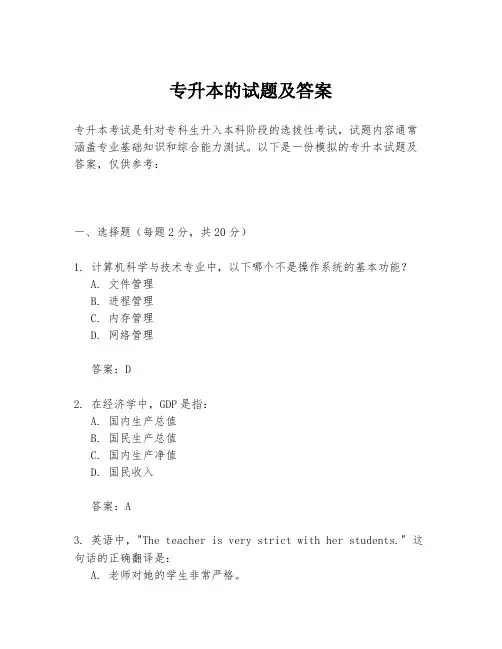 专升本的试题及答案

专升本考试是针对专科生升入本科阶段的选拔性考试，试题内容通常涵盖专业基础知识和综合能力测试。以下是一份模拟的专升本试题及答案，仅供参考：

一、选择题（每题 2 分，共 20 分）

1. 计算机科学与技术专业中，以下哪个不是操作系统的基本功能？
A. 文件管理
B. 进程管理
C. 内存管理
D. 网络管理

答案：D

2. 在经济学中，GDP 是指：
A. 国内生产总值
B. 国民生产总值
C. 国内生产净值
D. 国民收入

答案：A

3. 英语中，"The teacher is very strict with her students." 这句话的正确翻译是：
A. 老师对她的学生非常严格。